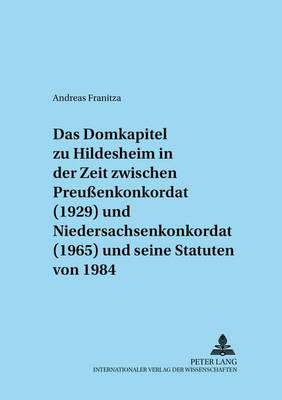 Andreas Franitza

Das Domkapitel zu Hildesheim in der Zeit zwischen Preußenkonkordat (1929) und Niedersachsenkonkordat (1965) und seine Statuten von 1984

PETER LANG
INTERNATIONALER VERLAG DER WISSENSCHAFTEN